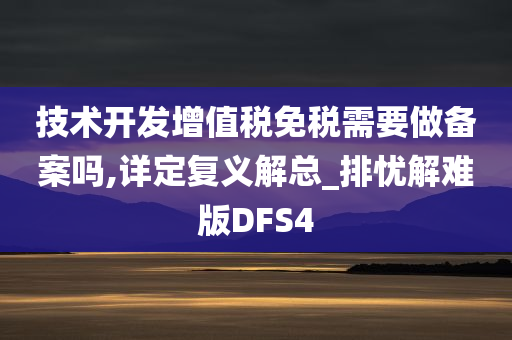 技术开发增值税免税需要做备案吗,详定复义解总_排忧解难版DFS4